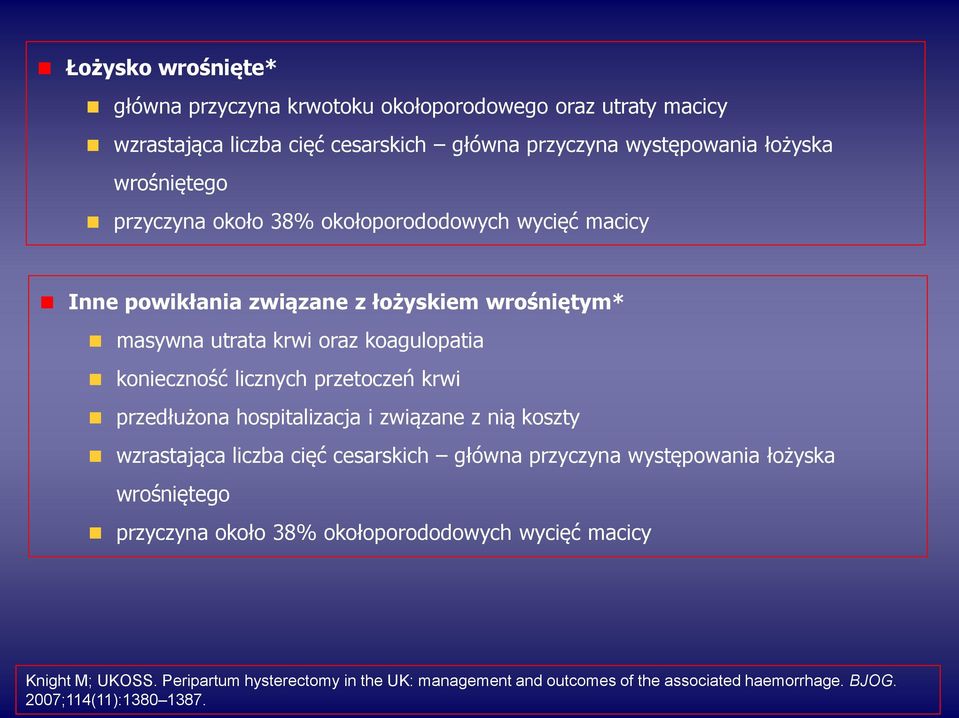 Łożysko wrośnięte*

główna przyczyna krwotoku okołoporodowego oraz utraty macicy

wzrastająca liczba cięć cesarskich – główna przyczyna występowania łożyska wrośniętego

przyczyna około 38% okołoporododowych wycięć macicy

Inne powikłania związane z łożyskiem wrośniętym*

masywna utrata krwi oraz koagulopatia

konieczność licznych przetoczeń krwi

przedłużona hospitalizacja i związane z nią koszty

wzrastająca liczba cięć cesarskich – główna przyczyna występowania łożyska wrośniętego

przyczyna około 38% okołoporododowych wycięć macicy

Knight M; UKOSS. Peripartum hysterectomy in the UK: management and outcomes of the associated haemorrhage. BJOG. 2007;114(11):1380–1387.